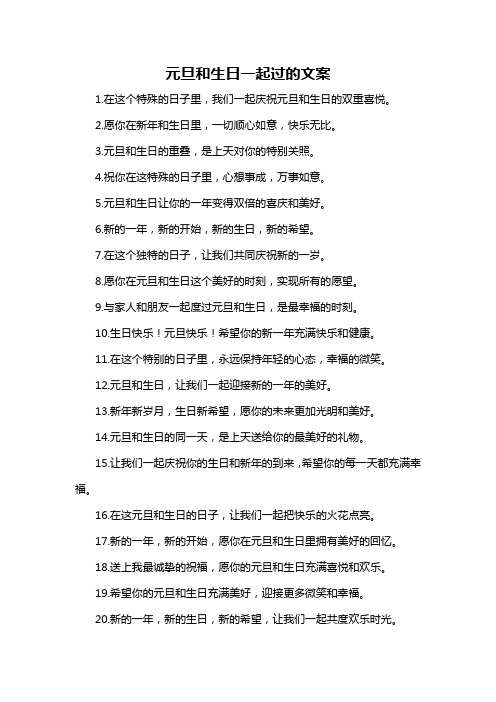 元旦和生日一起过的文案

1.在这个特殊的日子里，我们一起庆祝元旦和生日的双重喜悦。

2.愿你在新年和生日里，一切顺心如意，快乐无比。

3.元旦和生日的重叠，是上天对你的特别关照。

4.祝你在这特殊的日子里，心想事成，万事如意。

5.元旦和生日让你的一年变得双倍的喜庆和美好。

6.新的一年，新的开始，新的生日，新的希望。

7.在这个独特的日子，让我们共同庆祝新的一岁。

8.愿你在元旦和生日这个美好的时刻，实现所有的愿望。

9.与家人和朋友一起度过元旦和生日，是最幸福的时刻。

10.生日快乐！元旦快乐！希望你的新一年充满快乐和健康。

11.在这个特别的日子里，永远保持年轻的心态，幸福的微笑。

12.元旦和生日，让我们一起迎接新的一年的美好。

13.新年新岁月，生日新希望，愿你的未来更加光明和美好。

14.元旦和生日的同一天，是上天送给你的最美好的礼物。

15.让我们一起庆祝你的生日和新年的到来，希望你的每一天都充满幸福。

16.在这元旦和生日的日子，让我们一起把快乐的火花点亮。

17.新的一年，新的开始，愿你在元旦和生日里拥有美好的回忆。

18.送上我最诚挚的祝福，愿你的元旦和生日充满喜悦和欢乐。

19.希望你的元旦和生日充满美好，迎接更多微笑和幸福。

20.新的一年，新的生日，新的希望，让我们一起共度欢乐时光。